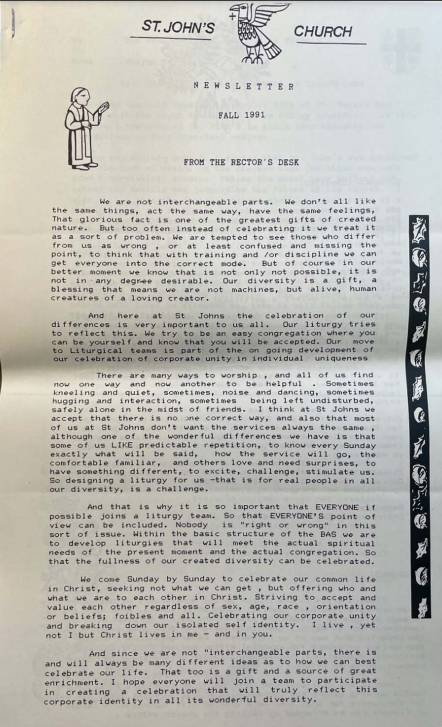 ST. JOHN'S CHURCH

NEWSLETTER

FALL 1991

FROM THE RECTOR'S DESK

We are not interchangeable parts. We don't all like the same things, act the same way, have the same feelings, That glorious fact is one of the greatest gifts of created nature. But too often instead of celebrating it we treat it as a sort of problem. We are tempted to see those who differ from us as wrong , or at least confused and missing the point, to think that with training and /or discipline we can get everyone into the correct mode. But of course in our better moment we know that is not only not possible, it is not in any degree desirable. Our diversity is a gift, a blessing that means we are not machines, but alive, human creatures of a loving creator.

And here at St Johns the celebration of our differences is very important to us all. Our liturgy tries to reflect this. We try to be an easy congregation where you can be yourself and know that you will be accepted. Our move to Liturgical teams is part of the on going development of our celebration of corporate unity in individual uniqueness

There are many ways to worship , and all of us find now one way and now another to be helpful . Sometimes kneeling and quiet, sometimes, noise and dancing, sometimes hugging and interaction, sometimes being left undisturbed, safely alone in the midst of friends. I think at St Johns we accept that there is no one correct way, and also that most of us at St Johns don't want the services always the same , although one of the wonderful differences we have is that some of us LIKE predictable repetition, to know every Sunday exactly what will be said, how the service will go, the comfortable familiar, and others love and need surprises, to have something different, to excite, challenge, stimulate us. So designing a liturgy for us -that is for real people in all our diversity, is a challenge.

And that is why it is so important that EVERYONE if possible joins a liturgy team. So that EVERYONE'S point of view can be included. Nobody is "right or wrong" in this sort of issue. Within the basic structure of the BAS we are to develop liturgies that will meet the actual spiritual needs of the present moment and the actual congregation. So that the fullness of our created diversity can be celebrated.

We come Sunday by Sunday to celebrate our common life in Christ, seeking not what we can get , but offering who and what we are to each other in Christ. Striving to accept and value each other regardless of sex, age, race , orientation or beliefs; foibles and all. Celebrating our corporate unity and breaking down our isolated self identity. I live , yet not I but Christ lives in me - and in you.

And since we are not "interchangeable parts, there is and will always be many different ideas as to how we can best celebrate our life. That too is a gift and a source of great enrichment. I hope everyone will join a team to participate in creating a celebration that will truly reflect this corporate identity in all its wonderful diversity.